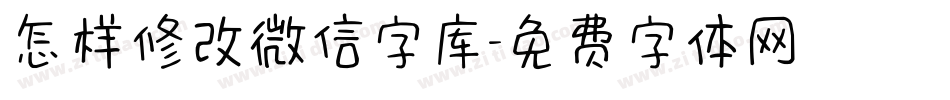 怎样修改微信字库-免费字体网